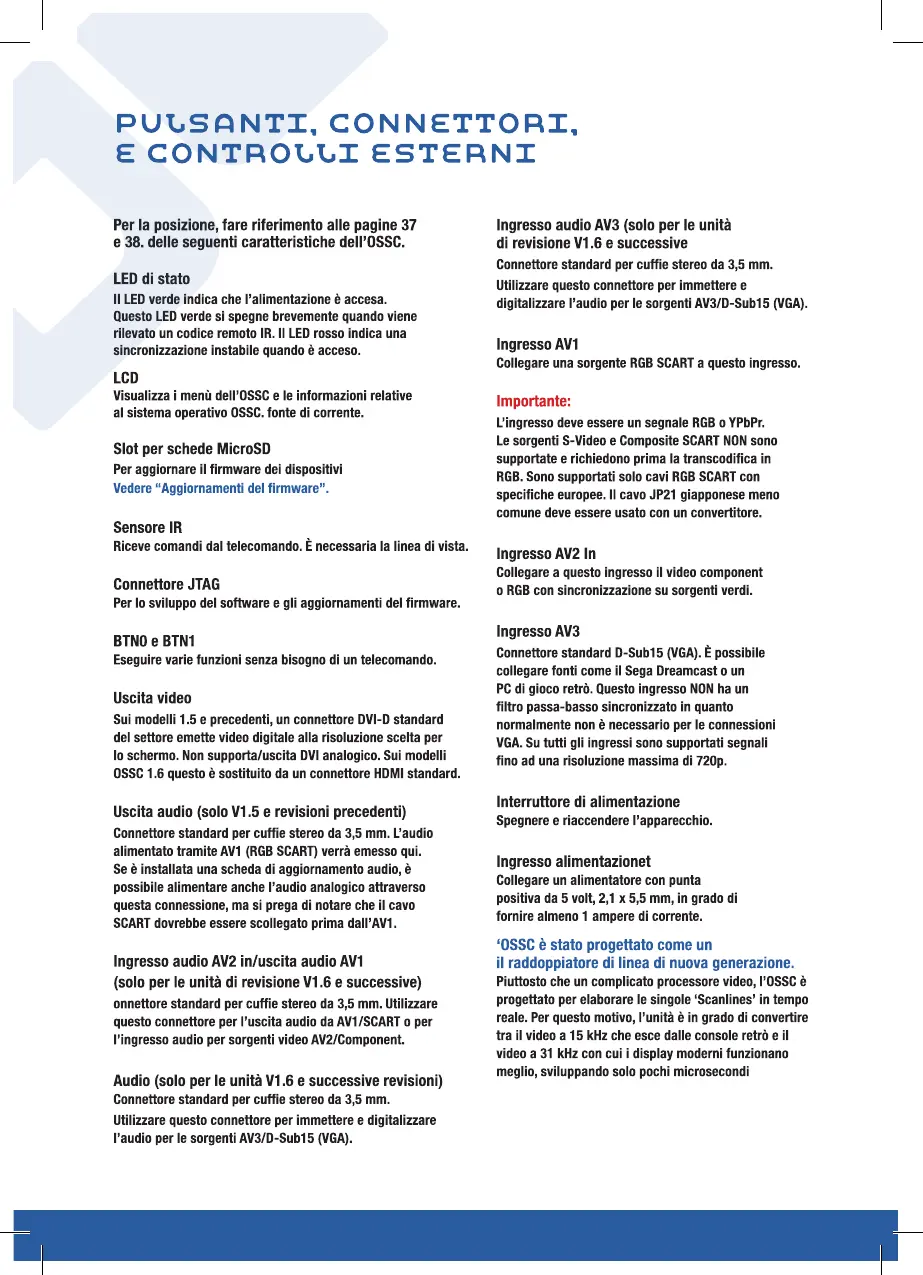 PULSANTI, CONNETTORI, E CONTROLLI ESTERNI

Per la posizione, fare riferimento alle pagine 37 e 38. delle seguenti caratteristiche dell'OSSC.

LED di stato
Il LED verde indica che l'alimentazione è accesa. Questo LED verde si spegne brevemente quando viene rilevato un codice remoto IR. Il LED rosso indica una sincronizzazione instabile quando è acceso.

LCD
Visualizza i menù dell'OSSC e le informazioni relative al sistema operativo OSSC. fonte di corrente.

Slot per schede MicroSD
Per aggiornare il firmware dei dispositivi
Vedere "Aggiornamenti del firmware".

Sensore IR
Riceve comandi dal telecomando. È necessaria la linea di vista.

Connettore JTAG
Per lo sviluppo del software e gli aggiornamenti del firmware.

BTN0 e BTN1
Eseguire varie funzioni senza bisogno di un telecomando.

Uscita video
Sui modelli 1.5 e precedenti, un connettore DVI-D standard del settore emette video digitale alla risoluzione scelta per lo schermo. Non supporta/uscita DVI analogico. Sui modelli OSSC 1.6 questo è sostituito da un connettore HDMI standard.

Uscita audio (solo V1.5 e revisioni precedenti)
Connettore standard per cuffie stereo da 3,5 mm. L'audio alimentato tramite AV1 (RGB SCART) verrà emesso qui. Se è installata una scheda di aggiornamento audio, è possibile alimentare anche l'audio analogico attraverso questa connessione, ma si prega di notare che il cavo SCART dovrebbe essere scollegato prima dall'AV1.

Ingresso audio AV2 in/uscita audio AV1 (solo per le unità di revisione V1.6 e successive)
onnettore standard per cuffie stereo da 3,5 mm. Utilizzare questo connettore per l'uscita audio da AV1/SCART o per l'ingresso audio per sorgenti video AV2/Component.

Audio (solo per le unità V1.6 e successive revisioni)
Connettore standard per cuffie stereo da 3,5 mm.
Utilizzare questo connettore per immettere e digitalizzare l'audio per le sorgenti AV3/D-Sub15 (VGA).

Ingresso audio AV3 (solo per le unità di revisione V1.6 e successive
Connettore standard per cuffie stereo da 3,5 mm.
Utilizzare questo connettore per immettere e digitalizzare l'audio per le sorgenti AV3/D-Sub15 (VGA).

Ingresso AV1
Collegare una sorgente RGB SCART a questo ingresso.

Importante:
L'ingresso deve essere un segnale RGB o YPbPr. Le sorgenti S-Video e Composite SCART NON sono supportate e richiedono prima la transcodifica in RGB. Sono supportati solo cavi RGB SCART con specifiche europee. Il cavo JP21 giapponese meno comune deve essere usato con un convertitore.

Ingresso AV2 In
Collegare a questo ingresso il video component o RGB con sincronizzazione su sorgenti verdi.

Ingresso AV3
Connettore standard D-Sub15 (VGA). È possibile collegare fonti come il Sega Dreamcast o un PC di gioco retrò. Questo ingresso NON ha un filtro passa-basso sincronizzato in quanto normalmente non è necessario per le connessioni VGA. Su tutti gli ingressi sono supportati segnali fino ad una risoluzione massima di 720p.

Interruttore di alimentazione
Spegnere e riaccendere l'apparecchio.

Ingresso alimentazionet
Collegare un alimentatore con punta positiva da 5 volt, 2,1 x 5,5 mm, in grado di fornire almeno 1 ampere di corrente.

'OSSC è stato progettato come un il raddoppiatore di linea di nuova generazione.
Piuttosto che un complicato processore video, l'OSSC è progettato per elaborare le singole 'Scanlines' in tempo reale. Per questo motivo, l'unità è in grado di convertire tra il video a 15 kHz che esce dalle console retrò e il video a 31 kHz con cui i display moderni funzionano meglio, sviluppando solo pochi microsecondi